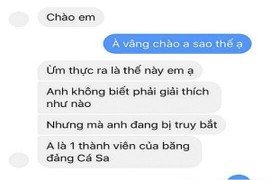 Chào em

À vâng chào a sao thế ạ

Ừm thực ra là thế này em ạ

Anh không biết phải giải thích như nào

Nhưng mà anh đang bị truy bắt

A là 1 thành viên của băng đảng Cá Sa